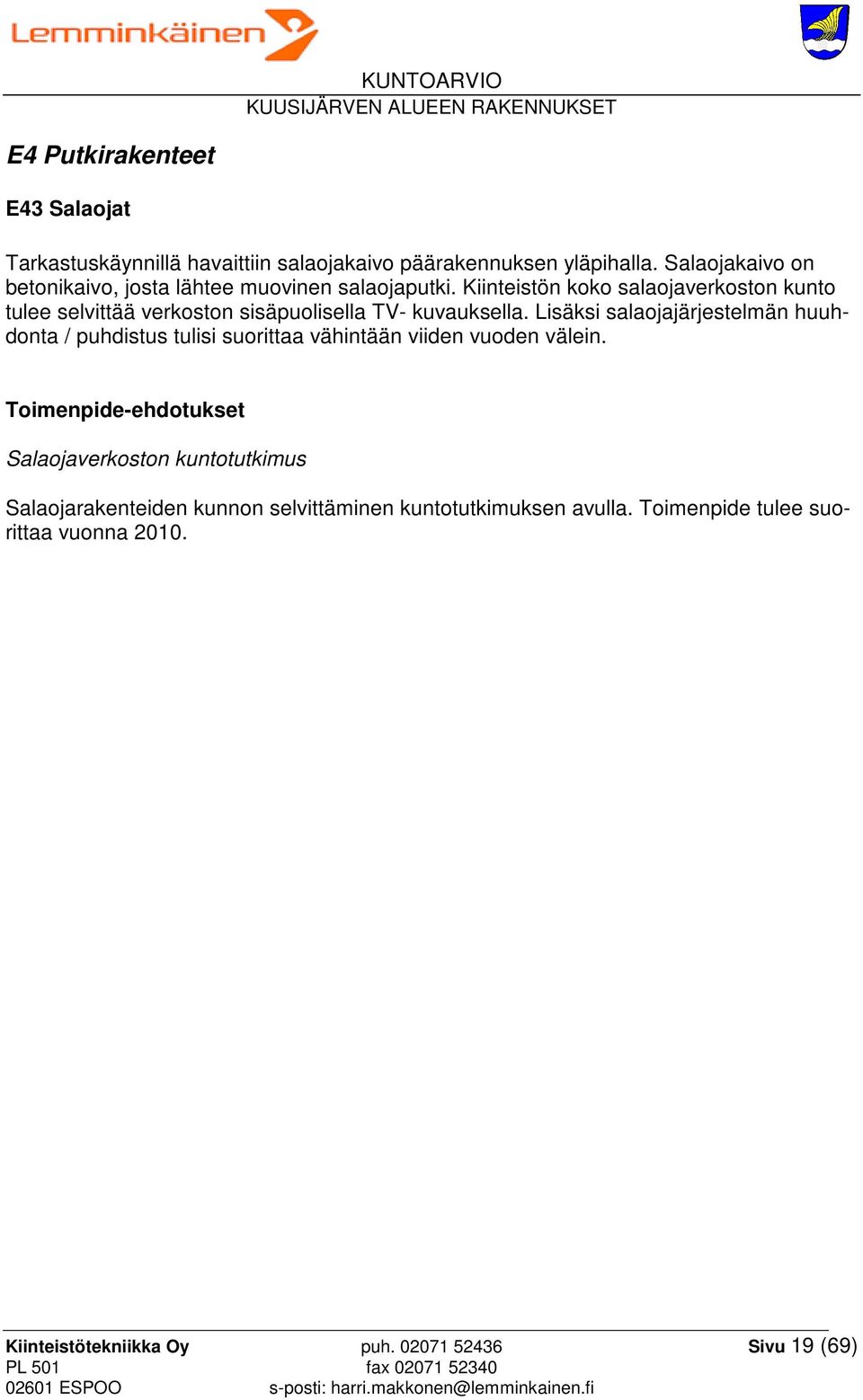 Lemminkäinen

KUNTOARVIO
KUUSIJÄRVEN ALUEEN RAKENNUKSET

E4 Putkirakenteet

E43 Salaojat

Tarkastuskäynnillä havaittiin salaojakaivo päärakennuksen yläpihalla. Salaojakaivo on betonikaivo, josta lähtee muovinen salaojaputki. Kiinteistön koko salaojaverkoston kunto tulee selvittää verkoston sisäpuolisella TV- kuvauksella. Lisäksi salaojajärjestelmän huuhdonta / puhdistus tulisi suorittaa vähintään viiden vuoden välein.

Toimenpide-ehdotukset

Salaojaverkoston kuntotutkimus

Salaojarakenteiden kunnon selvittäminen kuntotutkimuksen avulla. Toimenpide tulee suorittaa vuonna 2010.

Kiinteistötekniikka Oy
PL 501
02601 ESPOO

puh. 02071 52436
fax 02071 52340
s-posti: harri.makkonen@lemminkainen.fi

Sivu 19 (69)